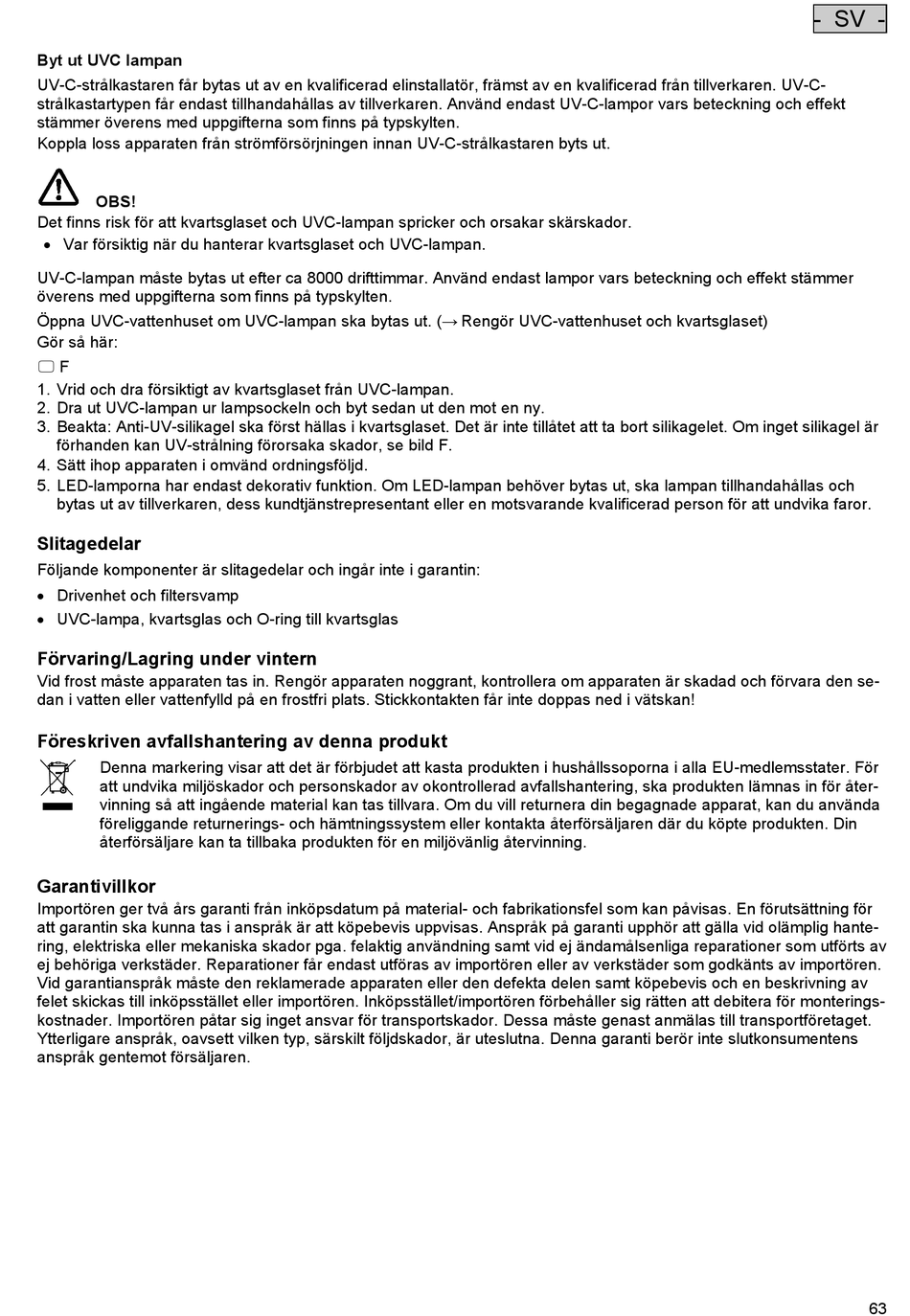 - SV -

Byt ut UVC lampan

UV-C-strålkastaren får bytas ut av en kvalificerad elinstallatör, främst av en kvalificerad från tillverkaren. UV-C-strålkastartypen får endast tillhandahållas av tillverkaren. Använd endast UV-C-lampor vars beteckning och effekt stämmer överens med uppgifterna som finns på typskylten.
Koppla loss apparaten från strömförsörjningen innan UV-C-strålkastaren byts ut.

OBS!
Det finns risk för att kvartsglaset och UVC-lampan spricker och orsakar skärskador.
• Var försiktig när du hanterar kvartsglaset och UVC-lampan.

UV-C-lampan måste bytas ut efter ca 8000 drifttimmar. Använd endast lampor vars beteckning och effekt stämmer överens med uppgifterna som finns på typskylten.
Öppna UVC-vattenhuset om UVC-lampan ska bytas ut. (→ Rengör UVC-vattenhuset och kvartsglaset)
Gör så här:

F

1. Vrid och dra försiktigt av kvartsglaset från UVC-lampan.
2. Dra ut UVC-lampan ur lampsockeln och byt sedan ut den mot en ny.
3. Beakta: Anti-UV-silikagel ska först hällas i kvartsglaset. Det är inte tillåtet att ta bort silikagelet. Om inget silikagel är förhanden kan UV-strålning förorsaka skador, se bild F.
4. Sätt ihop apparaten i omvänd ordningsföljd.
5. LED-lamporna har endast dekorativ funktion. Om LED-lampan behöver bytas ut, ska lampan tillhandahållas och bytas ut av tillverkaren, dess kundtjänstrepresentant eller en motsvarande kvalificerad person för att undvika faror.

Slitagedelar
Följande komponenter är slitagedelar och ingår inte i garantin:
• Drivenhet och filtersvamp
• UVC-lampa, kvartsglas och O-ring till kvartsglas

Förvaring/Lagring under vintern
Vid frost måste apparaten tas in. Rengör apparaten noggrant, kontrollera om apparaten är skadad och förvara den sedan i vatten eller vattenfylld på en frostfri plats. Stickkontakten får inte doppas ned i vätskan!

Föreskriven avfallshantering av denna produkt
Denna markering visar att det är förbjudet att kasta produkten i hushållssoporna i alla EU-medlemsstater. För att undvika miljöskador och personskador av okontrollerad avfallshantering, ska produkten lämnas in för återvinning så att ingående material kan tas tillvara. Om du vill returnera din begagnade apparat, kan du använda föreliggande returnerings- och hämtningssystem eller kontakta återförsäljaren där du köpte produkten. Din återförsäljare kan ta tillbaka produkten för en miljövänlig återvinning.

Garantivillkor
Importören ger två års garanti från inköpsdatum på material- och fabrikationsfel som kan påvisas. En förutsättning för att garantin ska kunna tas i anspråk är att köpebevis uppvisas. Anspråk på garanti upphör att gälla vid olämplig hantering, elektriska eller mekaniska skador pga. felaktig användning samt vid ej ändamålsenliga reparationer som utförts av ej behöriga verkstäder. Reparationer får endast utföras av importören eller av verkstäder som godkänts av importören. Vid garantianspråk måste den reklamerade apparaten eller den defekta delen samt köpebevis och en beskrivning av felet skickas till inköpsstället eller importören. Inköpsstället/importören förbehåller sig rätten att debitera för monteringskostnader. Importören påtar sig inget ansvar för transportskador. Dessa måste genast anmälas till transportföretaget. Ytterligare anspråk, oavsett vilken typ, särskilt följdskador, är uteslutna. Denna garanti berör inte slutkonsumentens anspråk gentemot försäljaren.

63